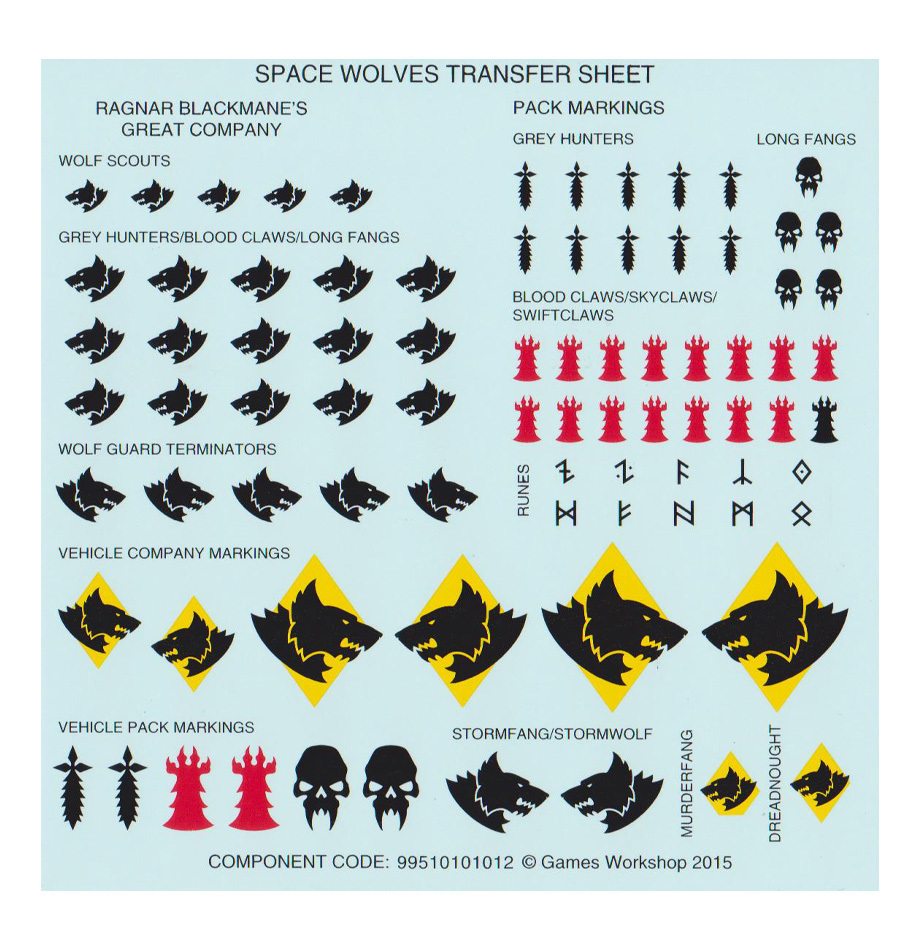 SPACE WOLVES TRANSFER SHEET

RAGNAR BLACKMANE'S GREAT COMPANY

WOLF SCOUTS

GREY HUNTERS/BLOOD CLAWS/LONG FANGS

WOLF GUARD TERMINATORS

PACK MARKINGS

GREY HUNTERS

LONG FANGS

BLOOD CLAWS/SKYCLAWS/ SWIFTCLAWS

RUNES

VEHICLE COMPANY MARKINGS

VEHICLE PACK MARKINGS

STORMFANG/STORMWOLF

MURDERFANG

DREADNOUGHT

COMPONENT CODE: 99510101012 © Games Workshop 2015